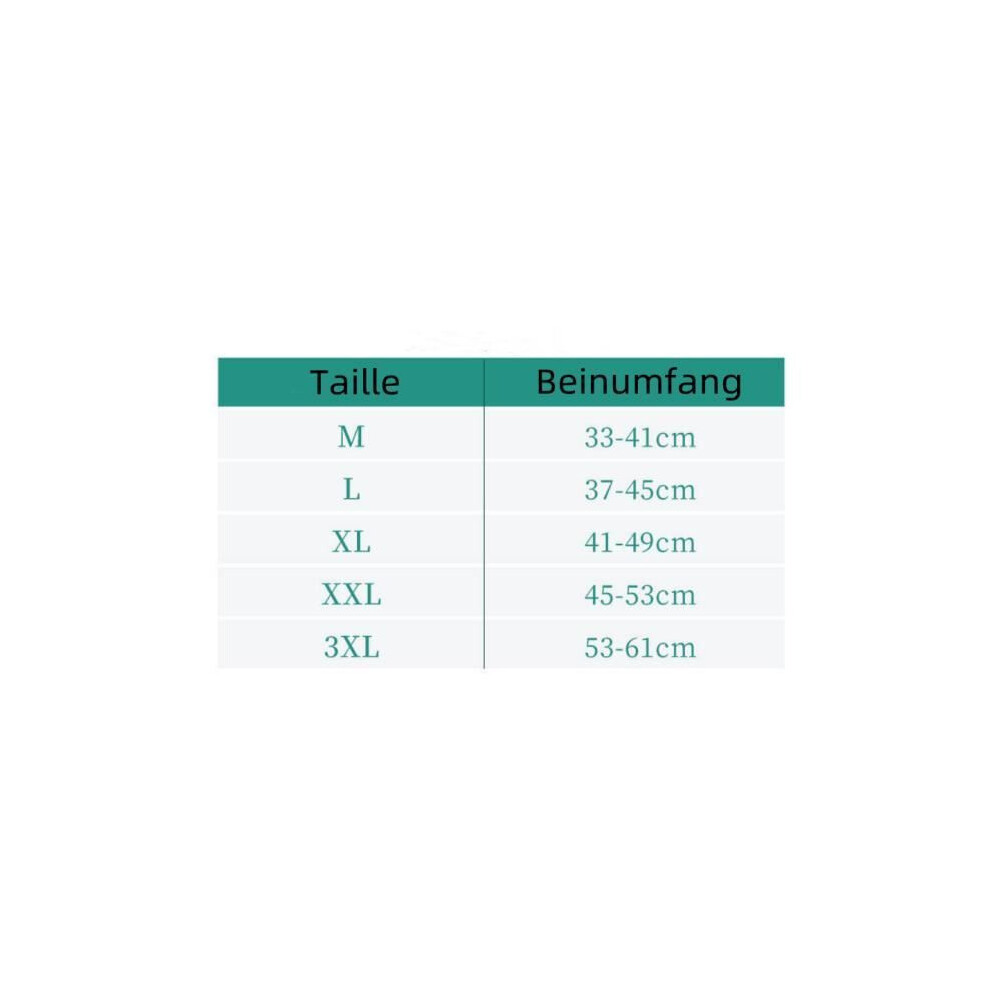 | Taille | Beinumfang |
|---|---|
| M | 33-41cm |
| L | 37-45cm |
| XL | 41-49cm |
| XXL | 45-53cm |
| 3XL | 53-61cm |